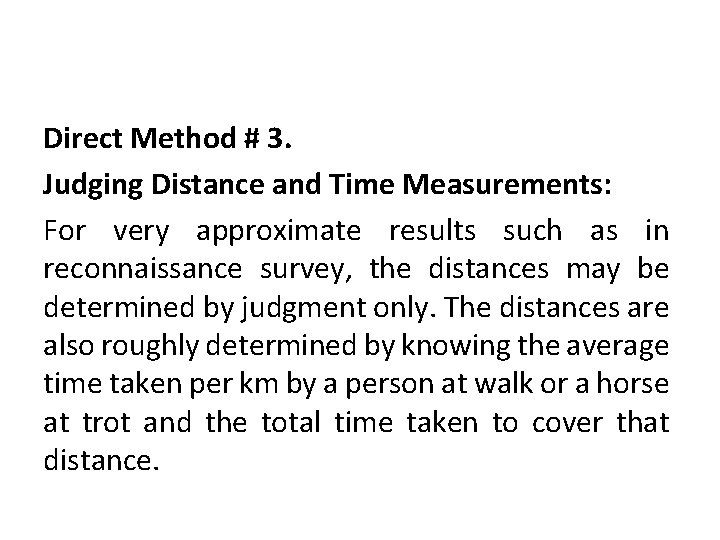 Direct Method # 3.

Judging Distance and Time Measurements:

For very approximate results such as in reconnaissance survey, the distances may be determined by judgment only. The distances are also roughly determined by knowing the average time taken per km by a person at walk or a horse at trot and the total time taken to cover that distance.